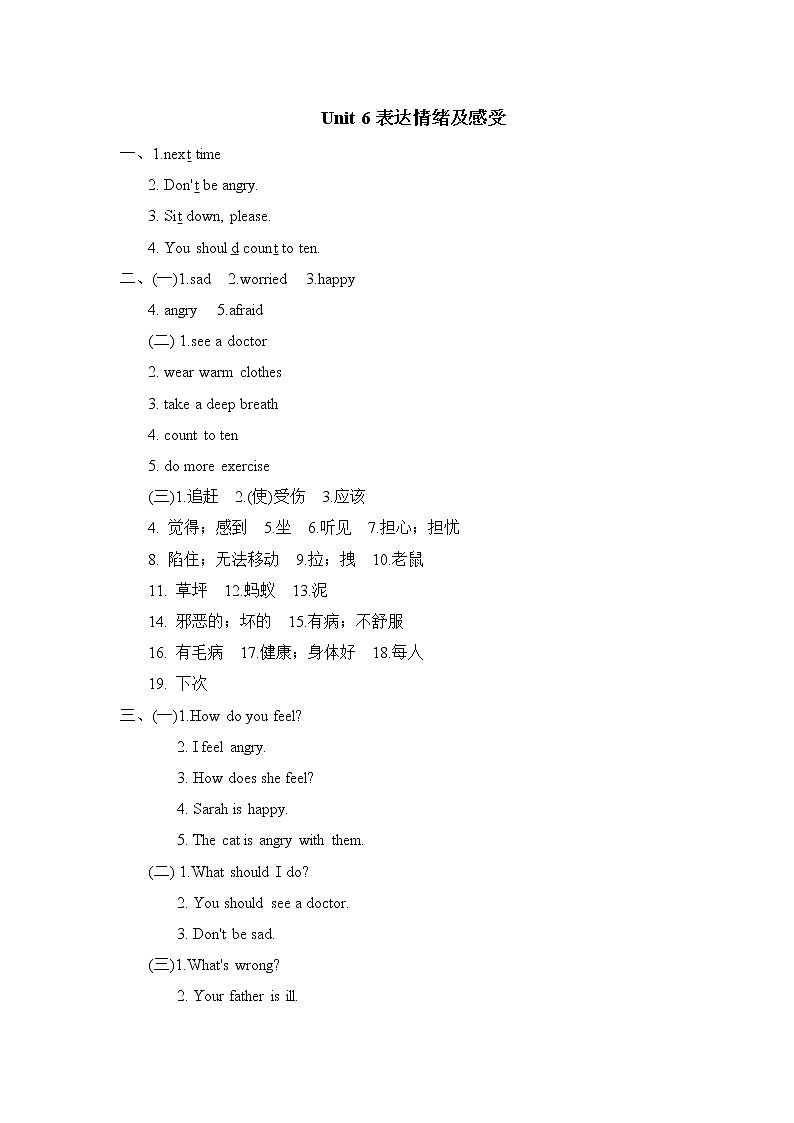 Unit 6 表达情绪及感受

一、1.next time

2. Don't be angry.

3. Sit down, please.

4. You should count to ten.

二、(一)1.sad 2.worried 3.happy

4. angry 5.afraid

(二) 1.see a doctor

2. wear warm clothes

3. take a deep breath

4. count to ten

5. do more exercise

(三)1.追赶 2.(使)受伤 3.应该

4. 觉得；感到 5.坐 6.听见 7.担心；担忧

8. 陷住；无法移动 9.拉；拽 10.老鼠

11. 草坪 12.蚂蚁 13.泥

14. 邪恶的；坏的 15.有病；不舒服

16. 有毛病 17.健康；身体好 18.每人

19. 下次

三、(一)1.How do you feel?

2. I feel angry.

3. How does she feel?

4. Sarah is happy.

5. The cat is angry with them.

(二) 1.What should I do?

2. You should see a doctor.

3. Don't be sad.

(三)1.What's wrong?

2. Your father is ill.